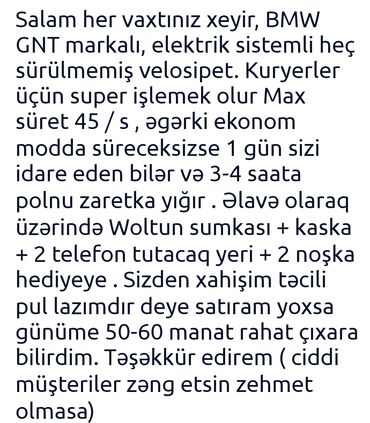 Salam her vaxtınız xeyir, BMW GNT markalı, elektrik sistemli heç sürülmemiş velosipet. Kuryerler üçün super işlemek olur Max süret 45 / s , əgərki ekonom modda süreceksizse 1 gün sizi idare eden bilər və 3-4 saata polnu zaretka yığır . Əlavə olaraq üzərində Woltun sumkası + kaska + 2 telefon tutacaq yeri + 2 noşka hediyeye . Sizden xahişim təcili pul lazımdır deye satıram yoxsa günüme 50-60 manat rahat çıxara bilirdim. Təşəkkür edirem ( ciddi müşteriler zəng etsin zehmet olmasa)